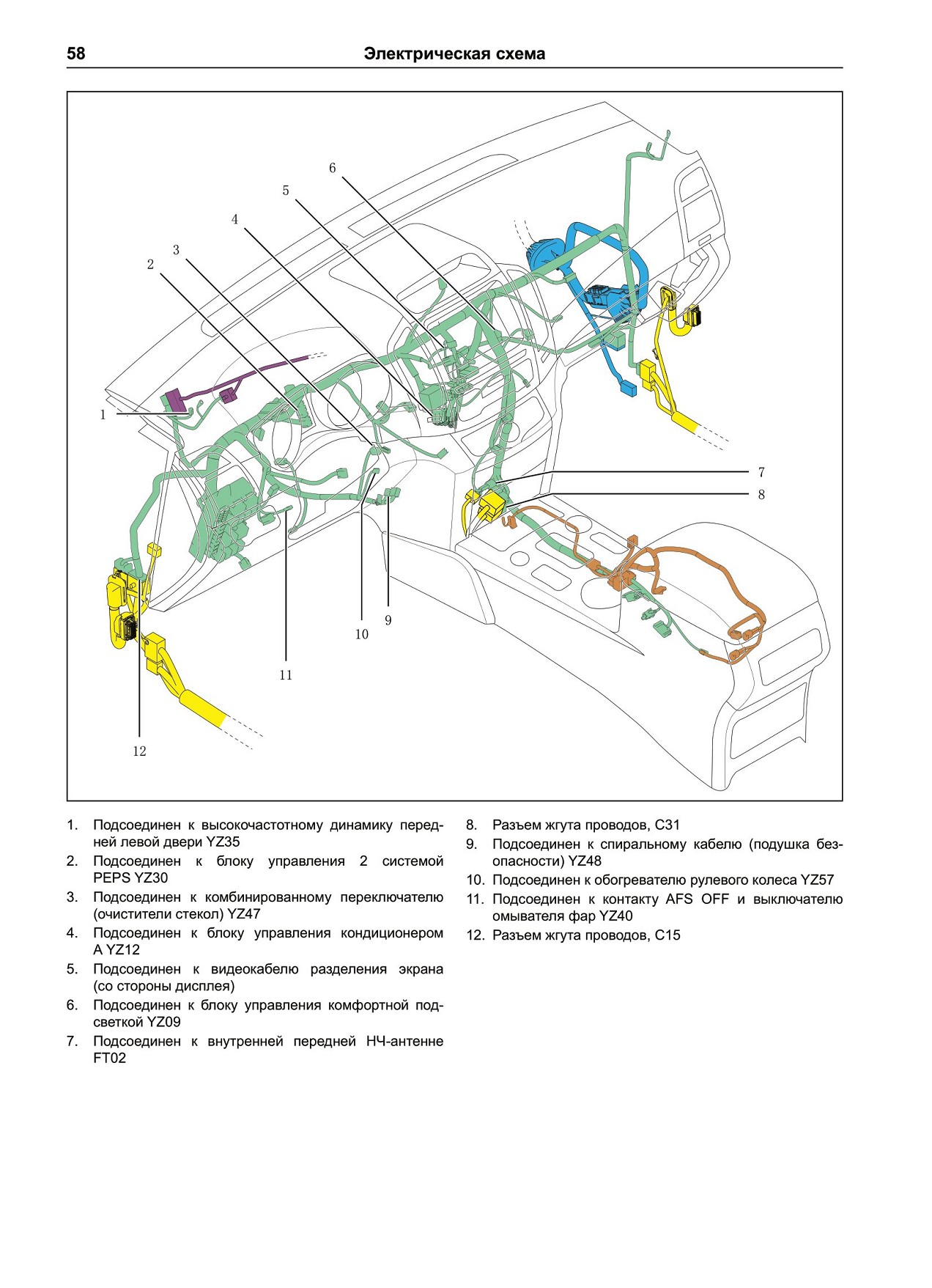 58 Электрическая схема

6
5
4
3
2
1
7
8
9
10
11
12

1. Подсоединен к высокочастотному динамику передней левой двери YZ35
2. Подсоединен к блоку управления 2 системой PEPS YZ30
3. Подсоединен к комбинированному переключателю (очистители стекол) YZ47
4. Подсоединен к блоку управления кондиционером A YZ12
5. Подсоединен к видеокабелю разделения экрана (со стороны дисплея)
6. Подсоединен к блоку управления комфортной подсветкой YZ09
7. Подсоединен к внутренней передней НЧ-антенне FT02
8. Разъем жгута проводов, C31
9. Подсоединен к спиральному кабелю (подушка безопасности) YZ48
10. Подсоединен к обогревателю рулевого колеса YZ57
11. Подсоединен к контакту AFS OFF и выключателю омывателя фар YZ40
12. Разъем жгута проводов, C15